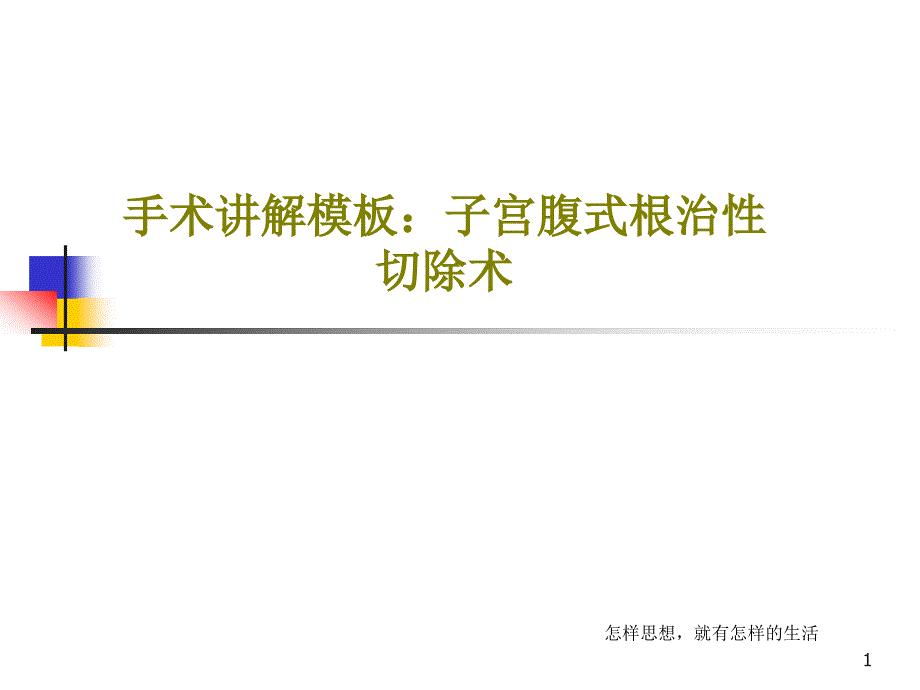 手术讲解模板：子宫腹式根治性切除术

怎样思想，就有怎样的生活

1